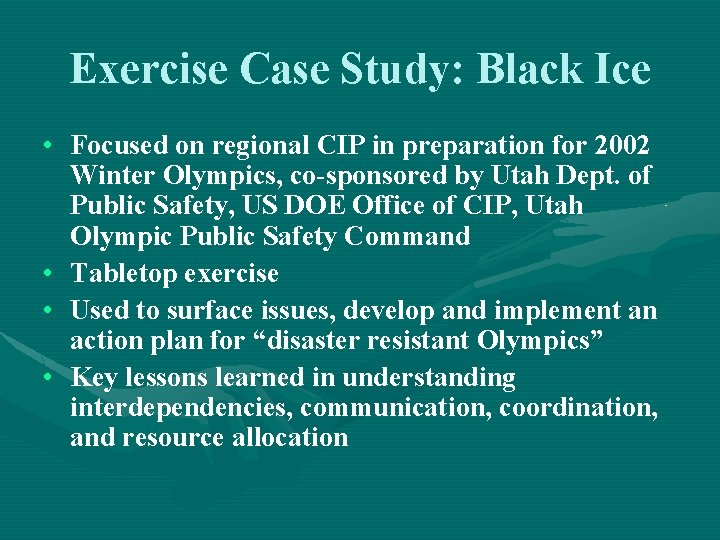 Exercise Case Study: Black Ice

• Focused on regional CIP in preparation for 2002 Winter Olympics, co-sponsored by Utah Dept. of Public Safety, US DOE Office of CIP, Utah Olympic Public Safety Command
• Tabletop exercise
• Used to surface issues, develop and implement an action plan for “disaster resistant Olympics”
• Key lessons learned in understanding interdependencies, communication, coordination, and resource allocation